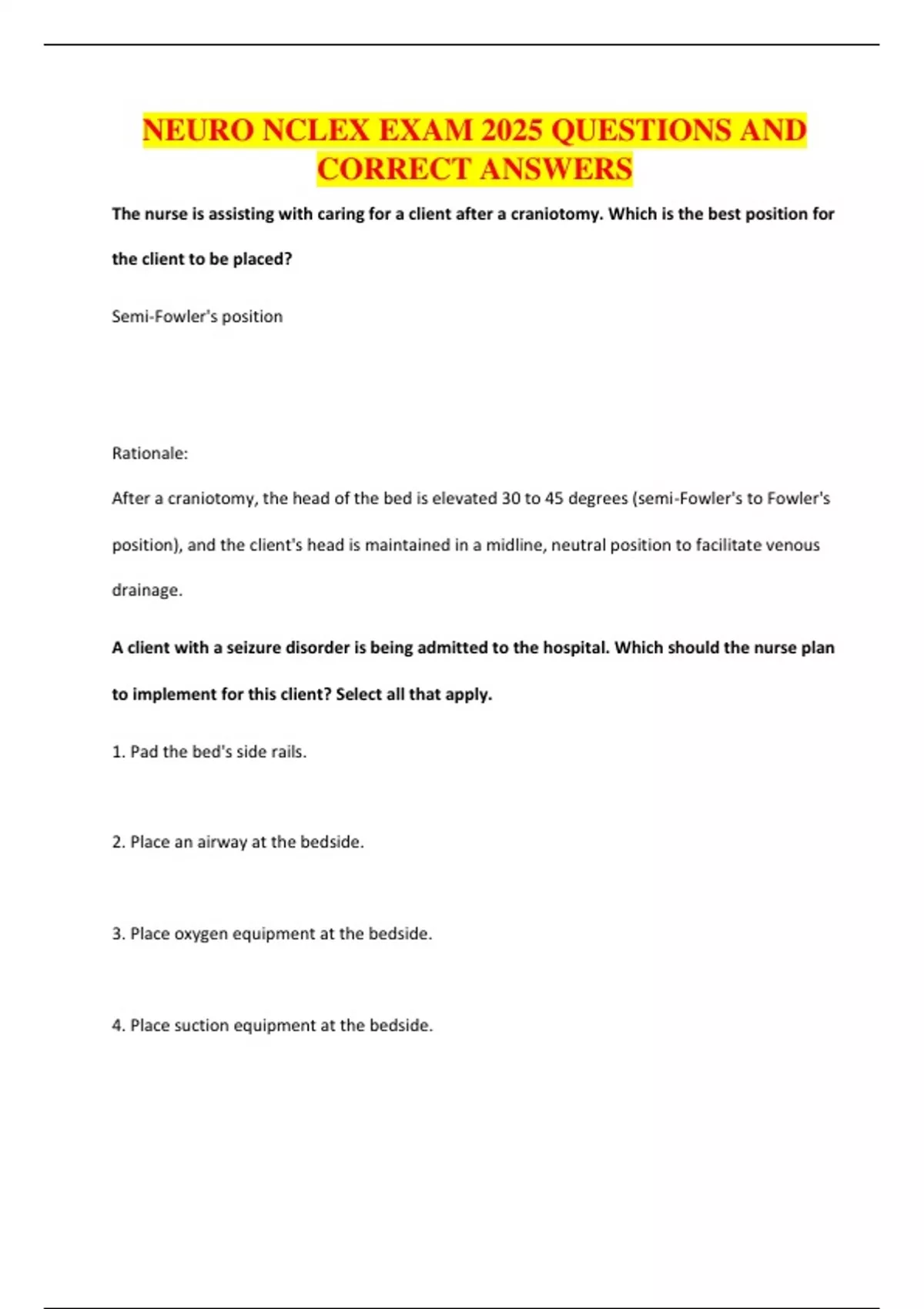 NEURO NCLEX EXAM 2025 QUESTIONS AND CORRECT ANSWERS

The nurse is assisting with caring for a client after a craniotomy. Which is the best position for the client to be placed?

Semi-Fowler's position

Rationale:

After a craniotomy, the head of the bed is elevated 30 to 45 degrees (semi-Fowler's to Fowler's position), and the client's head is maintained in a midline, neutral position to facilitate venous drainage.

A client with a seizure disorder is being admitted to the hospital. Which should the nurse plan to implement for this client? Select all that apply.

1. Pad the bed's side rails.

2. Place an airway at the bedside.

3. Place oxygen equipment at the bedside.

4. Place suction equipment at the bedside.